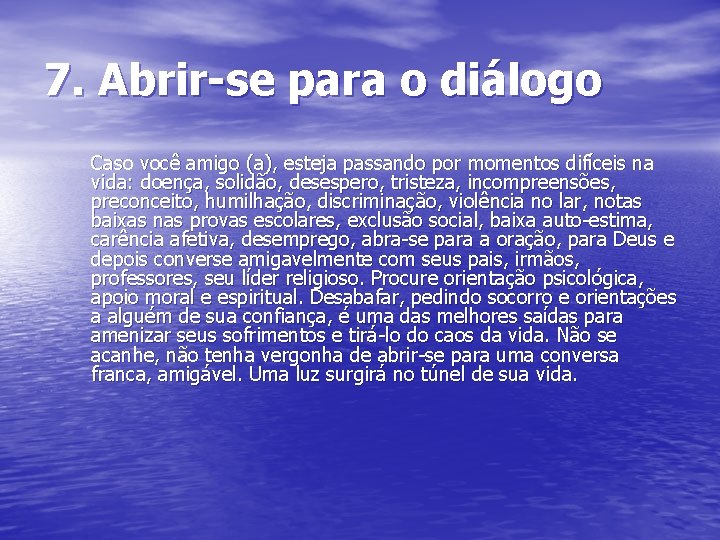 7. Abrir-se para o diálogo

Caso você amigo (a), esteja passando por momentos difíceis na vida: doença, solidão, desespero, tristeza, incompreensões, preconceito, humilhação, discriminação, violência no lar, notas baixas nas provas escolares, exclusão social, baixa auto-estima, carência afetiva, desemprego, abra-se para a oração, para Deus e depois converse amigavelmente com seus pais, irmãos, professores, seu líder religioso. Procure orientação psicológica, apoio moral e espiritual. Desabafar, pedindo socorro e orientações a alguém de sua confiança, é uma das melhores saídas para amenizar seus sofrimentos e tirá-lo do caos da vida. Não se acanhe, não tenha vergonha de abrir-se para uma conversa franca, amigável. Uma luz surgirá no túnel de sua vida.